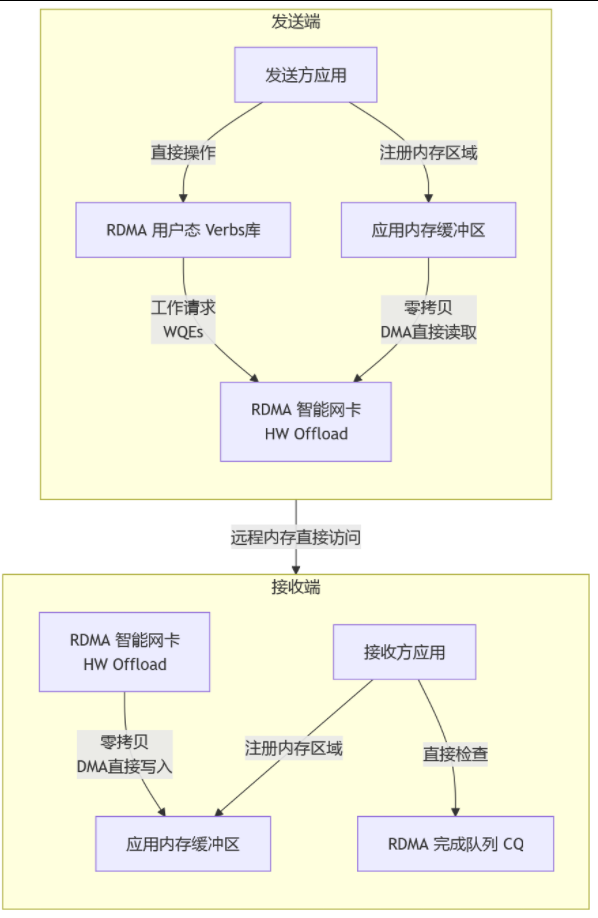 发送端

发送方应用

直接操作

注册内存区域

RDMA 用户态 Verbs库

应用内存缓冲区

工作请求
WQEs

零拷贝
DMA直接读取

RDMA 智能网卡
HW Offload

远程内存直接访问

接收端

RDMA 智能网卡
HW Offload

接收方应用

零拷贝
DMA直接写入

注册内存区域

直接检查

应用内存缓冲区

RDMA 完成队列 CQ